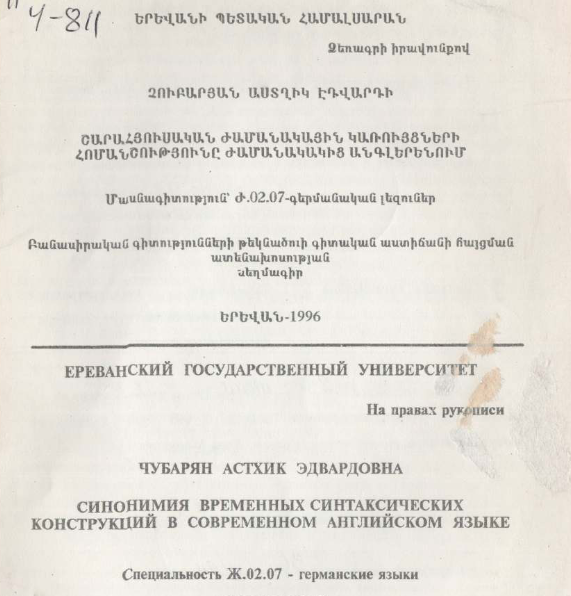 4-811

ԵՐԵՎԱՆԻ ՊԵՏԱԿԱՆ ՀԱՄԱԼՍԱՐԱՆ

Ձեռագրի իրավունքով

ՉՈՒԲԱՐՅԱՆ ԱՍՏՂԻԿ ԷԴՎԱՐԴԻ

ՇԱՐԱՀՅՈՒՍԱԿԱՆ ԺԱՄԱՆԱԿԱՅԻՆ ԿԱՌՈՒՅՑՆԵՐԻ ՀՈՄԱՆՇՈՒԹՅՈՒՆԸ ԺԱՄԱՆԱԿԱԿԻՑ ԱՆԳԼԵՐԵՆՈՒՄ

Մասնագիտություն՝ Ժ.02.07-գերմանական լեզուներ

Բանասիրական գիտությունների թեկնածուի գիտական աստիճանի հայցման ատենախոսության սեղմագիր

ԵՐԵՎԱՆ-1996

ЕРЕВАНСКИЙ ГОСУДАРСТВЕННЫЙ УНИВЕРСИТЕТ

На правах рукописи

ЧУБАРЯН АСТХИК ЭДВАРДОВНА

СИНОНИМИЯ ВРЕМЕННЫХ СИНТАКСИЧЕСКИХ КОНСТРУКЦИЙ В СОВРЕМЕННОМ АНГЛИЙСКОМ ЯЗЫКЕ

Специальность Ж.02.07 - германские языки